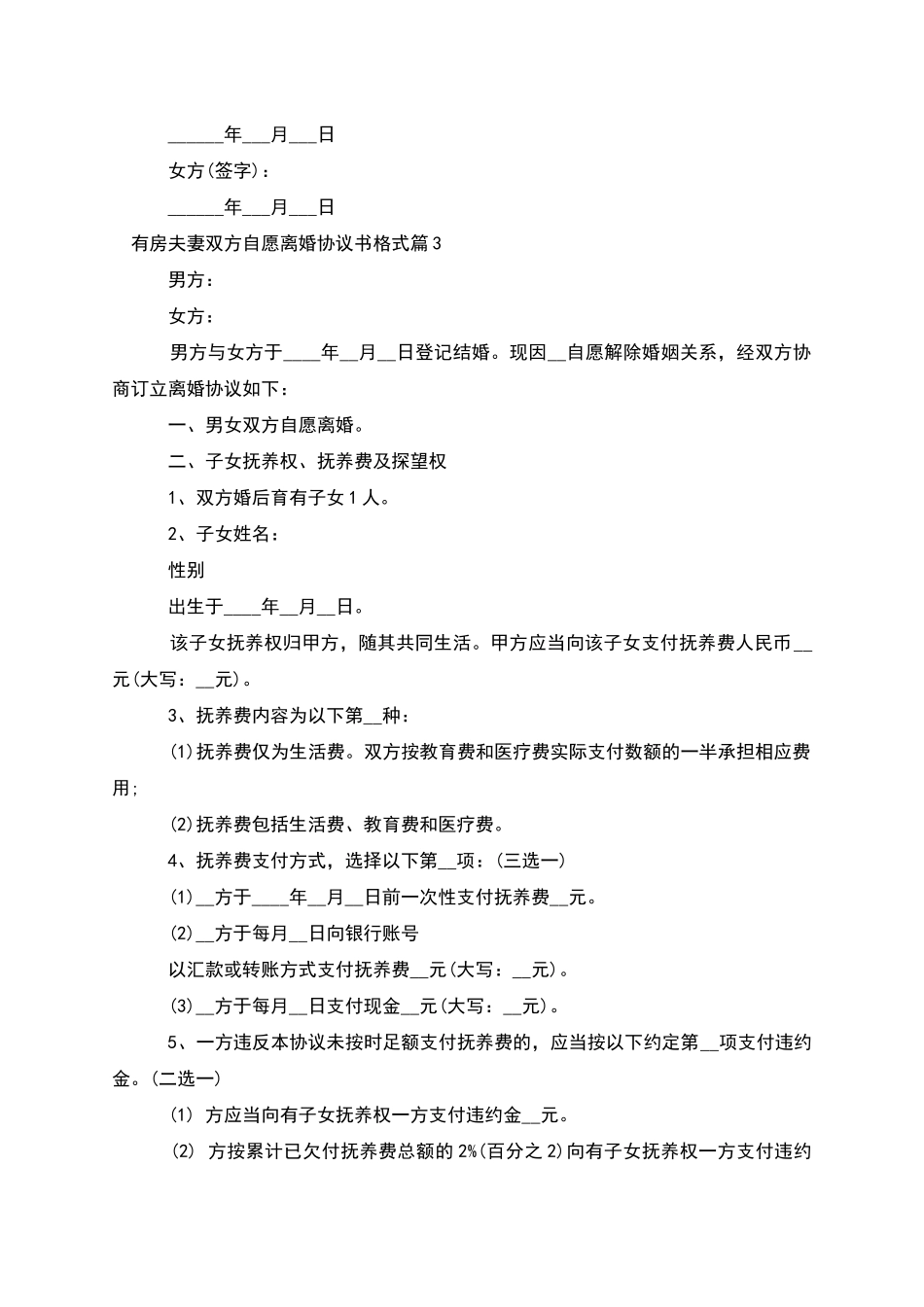 ______年___月___日

女方(签字)：

______年___月___日

有房夫妻双方自愿离婚协议书格式篇3

男方：

女方：

男方与女方于____年__月__日登记结婚。现因__自愿解除婚姻关系，经双方协商订立离婚协议如下：

一、男女双方自愿离婚。

二、子女抚养权、抚养费及探望权

1、双方婚后育有子女1人。

2、子女姓名：

性别

出生于____年__月__日。

该子女抚养权归甲方，随其共同生活。甲方应当向该子女支付抚养费人民币__元(大写：__元)。

3、抚养费内容为以下第__种：

(1)抚养费仅为生活费。双方按教育费和医疗费实际支付数额的一半承担相应费用;

(2)抚养费包括生活费、教育费和医疗费。

4、抚养费支付方式，选择以下第__项：(三选一)

(1)__方于____年__月__日前一次性支付抚养费__元。

(2)__方于每月__日向银行账号

以汇款或转账方式支付抚养费__元(大写：__元)。

(3)__方于每月__日支付现金__元(大写：__元)。

5、一方违反本协议未按时足额支付抚养费的，应当按以下约定第__项支付违约金。(二选一)

(1) 方应当向有子女抚养权一方支付违约金__元。

(2) 方按累计已欠付抚养费总额的2%(百分之2)向有子女抚养权一方支付违约